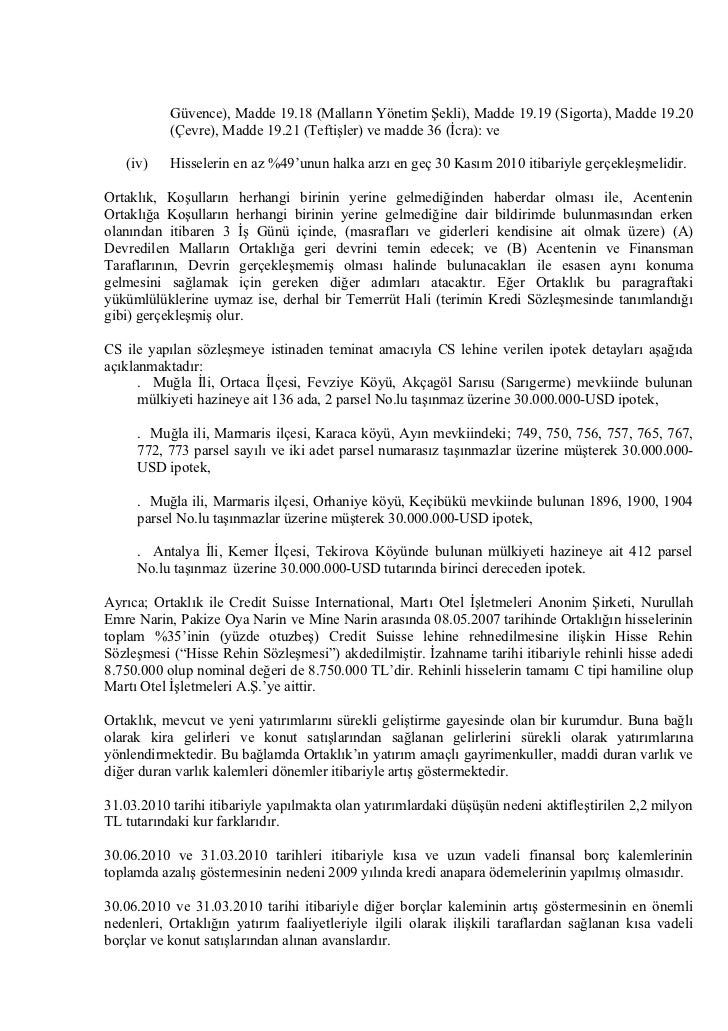 Güvence), Madde 19.18 (Malların Yönetim Şekli), Madde 19.19 (Sigorta), Madde 19.20 (Çevre), Madde 19.21 (Teftişler) ve madde 36 (İcra): ve

(iv) Hisselerin en az %49'unun halka arzı en geç 30 Kasım 2010 itibariyle gerçekleşmelidir.

Ortaklık, Koşulların herhangi birinin yerine gelmediğinden haberdar olması ile, Acentenin Ortaklığa Koşulların herhangi birinin yerine gelmediğine dair bildirimde bulunmasından erken olanından itibaren 3 İş Günü içinde, (masrafları ve giderleri kendisine ait olmak üzere) (A) Devredilen Malların Ortaklığa geri devrini temin edecek; ve (B) Acentenin ve Finansman Taraflarının, Devrin gerçekleşmemiş olması halinde bulunacakları ile esasen aynı konuma gelmesini sağlamak için gereken diğer adımları atacaktır. Eğer Ortaklık bu paragraftaki yükümlülüklerine uymaz ise, derhal bir Temerrüt Hali (terimin Kredi Sözleşmesinde tanımlandığı gibi) gerçekleşmiş olur.

CS ile yapılan sözleşmeye istinaden teminat amacıyla CS lehine verilen ipotek detayları aşağıda açıklanmaktadır:

. Muğla İli, Ortaca İlçesi, Fevziye Köyü, Akçagöl Sarısu (Sarıgerme) mevkiinde bulunan mülkiyeti hazineye ait 136 ada, 2 parsel No.lu taşınmaz üzerine 30.000.000-USD ipotek,

. Muğla ili, Marmaris ilçesi, Karaca köyü, Ayın mevkiindeki; 749, 750, 756, 757, 765, 767, 772, 773 parsel sayılı ve iki adet parsel numarasız taşınmazlar üzerine müşterek 30.000.000-USD ipotek,

. Muğla ili, Marmaris ilçesi, Orhaniye köyü, Keçibükü mevkiinde bulunan 1896, 1900, 1904 parsel No.lu taşınmazlar üzerine müşterek 30.000.000-USD ipotek,

. Antalya İli, Kemer İlçesi, Tekirova Köyünde bulunan mülkiyeti hazineye ait 412 parsel No.lu taşınmaz üzerine 30.000.000-USD tutarında birinci dereceden ipotek.

Ayrıca; Ortaklık ile Credit Suisse International, Martı Otel İşletmeleri Anonim Şirketi, Nurullah Emre Narin, Pakize Oya Narin ve Mine Narin arasında 08.05.2007 tarihinde Ortaklığın hisselerinin toplam %35'inin (yüzde otuzbeş) Credit Suisse lehine rehnedilmesine ilişkin Hisse Rehin Sözleşmesi ("Hisse Rehin Sözleşmesi") akdedilmiştir. İzahname tarihi itibariyle rehinli hisse adedi 8.750.000 olup nominal değeri de 8.750.000 TL'dir. Rehinli hisselerin tamamı C tipi hamiline olup Martı Otel İşletmeleri A.Ş.'ye aittir.

Ortaklık, mevcut ve yeni yatırımlarını sürekli geliştirme gayesinde olan bir kurumdur. Buna bağlı olarak kira gelirleri ve konut satışlarından sağlanan gelirlerini sürekli olarak yatırımlarına yönlendirmektedir. Bu bağlamda Ortaklık'ın yatırım amaçlı gayrimenkuller, maddi duran varlık ve diğer duran varlık kalemleri dönemler itibariyle artış göstermektedir.

31.03.2010 tarihi itibariyle yapılmakta olan yatırımlardaki düşüşün nedeni aktifleştirilen 2,2 milyon TL tutarındaki kur farklarıdır.

30.06.2010 ve 31.03.2010 tarihleri itibariyle kısa ve uzun vadeli finansal borç kalemlerinin toplamda azalış göstermesinin nedeni 2009 yılında kredi anapara ödemelerinin yapılmış olmasıdır.

30.06.2010 ve 31.03.2010 tarihi itibariyle diğer borçlar kaleminin artış göstermesinin en önemli nedenleri, Ortaklığın yatırım faaliyetleriyle ilgili olarak ilişkili taraflardan sağlanan kısa vadeli borçlar ve konut satışlarından alınan avanslardır.